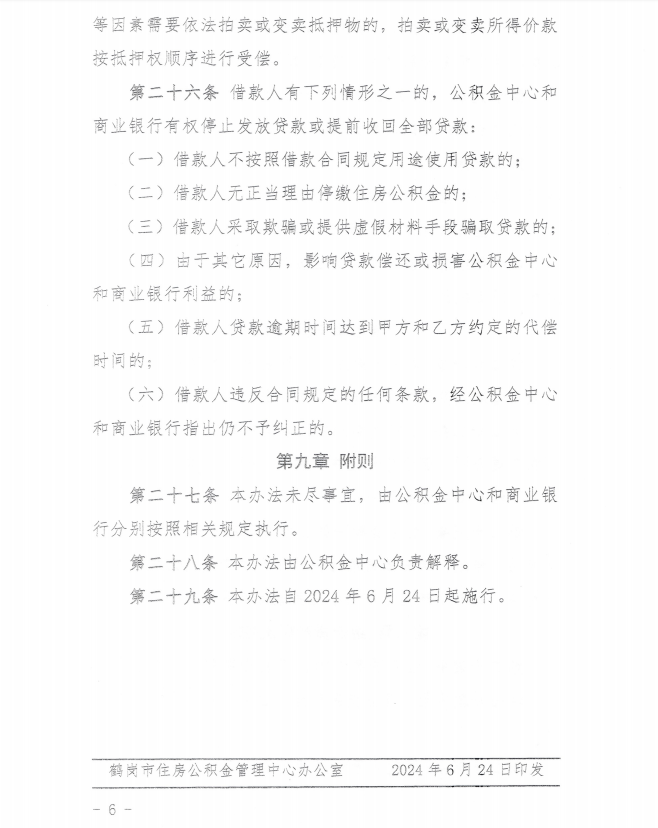 等因素需要依法拍卖或变卖抵押物的，拍卖或变卖所得价款按抵押权顺序进行受偿。

第二十六条 借款人有下列情形之一的，公积金中心和商业银行有权停止发放贷款或提前收回全部贷款：

（一）借款人不按照借款合同规定用途使用贷款的；

（二）借款人无正当理由停缴住房公积金的；

（三）借款人采取欺骗或提供虚假材料手段骗取贷款的；

（四）由于其它原因，影响贷款偿还或损害公积金中心和商业银行利益的；

（五）借款人贷款逾期时间达到甲方和乙方约定的代偿时间的；

（六）借款人违反合同规定的任何条款，经公积金中心和商业银行指出仍不予纠正的。

第九章 附则

第二十七条 本办法未尽事宜，由公积金中心和商业银行分别按照相关规定执行。

第二十八条 本办法由公积金中心负责解释。

第二十九条 本办法自 2024 年 6 月 24 日起施行。

鹤岗市住房公积金管理中心办公室 2024 年 6 月 24 日印发

－ 6 －